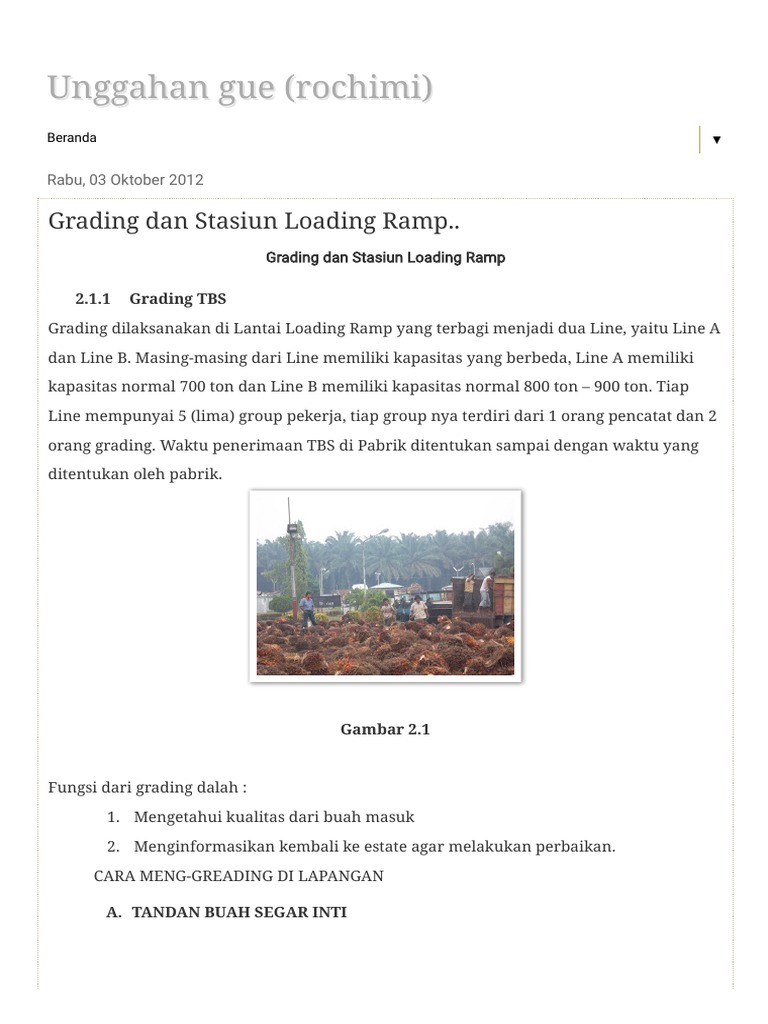 Unggahan gue (rochimi)

Beranda

▼

Rabu, 03 Oktober 2012

Grading dan Stasiun Loading Ramp..

Grading dan Stasiun Loading Ramp

2.1.1 Grading TBS

Grading dilaksanakan di Lantai Loading Ramp yang terbagi menjadi dua Line, yaitu Line A dan Line B. Masing-masing dari Line memiliki kapasitas yang berbeda, Line A memiliki kapasitas normal 700 ton dan Line B memiliki kapasitas normal 800 ton – 900 ton. Tiap Line mempunyai 5 (lima) group pekerja, tiap group nya terdiri dari 1 orang pencatat dan 2 orang grading. Waktu penerimaan TBS di Pabrik ditentukan sampai dengan waktu yang ditentukan oleh pabrik.

Gambar 2.1

Fungsi dari grading dalah :

1. Mengetahui kualitas dari buah masuk
2. Menginformasikan kembali ke estate agar melakukan perbaikan.

CARA MENG-GREADING DI LAPANGAN

A. TANDAN BUAH SEGAR INTI